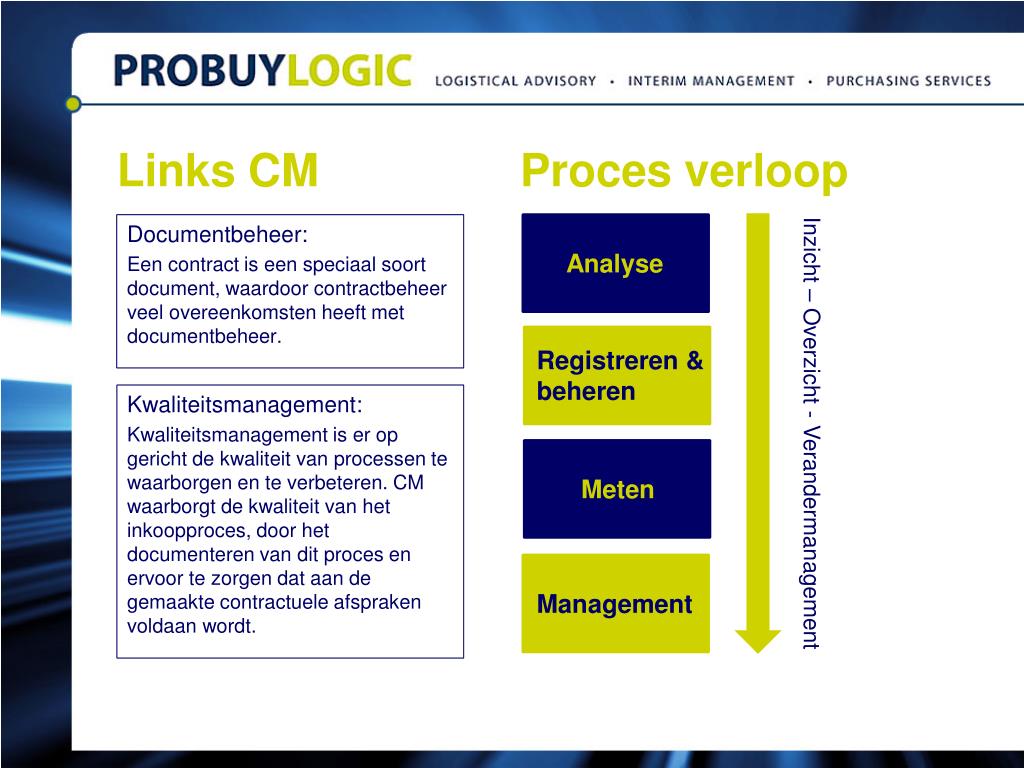 PROBUYLOGIC LOGISTICAL ADVISORY • INTERIM MANAGEMENT • PURCHASING SERVICES

Links CM

Documentbeheer:
Een contract is een speciaal soort document, waardoor contractbeheer veel overeenkomsten heeft met documentbeheer.

Kwaliteitsmanagement:
Kwaliteitsmanagement is er op gericht de kwaliteit van processen te waarborgen en te verbeteren. CM waarborgt de kwaliteit van het inkoopproces, door het documenteren van dit proces en ervoor te zorgen dat aan de gemaakte contractuele afspraken voldaan wordt.

Proces verloop

Analyse

Registreren & beheren

Meten

Management

Inzicht – Overzicht - Verandermanagement